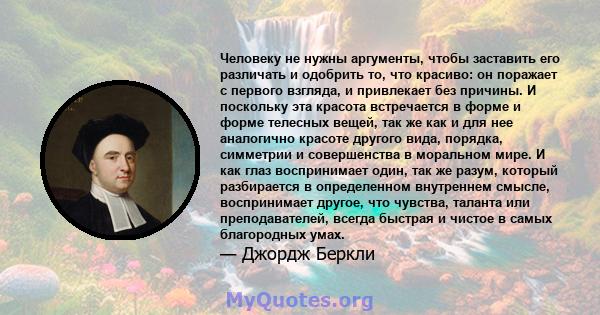 Человеку не нужны аргументы, чтобы заставить его различать и одобрить то, что красиво: он поражает с первого взгляда, и привлекает без причины. И поскольку эта красота встречается в форме и форме телесных вещей, так же как и для нее аналогично красоте другого вида, порядка, симметрии и совершенства в моральном мире. И как глаз воспринимает один, так же разум, который разбирается в определенном внутреннем смысле, воспринимает другое, что чувства, таланта или преподавателей, всегда быстрая и чистое в самых благородных умах.

— Джордж Беркли

MyQuotes.org